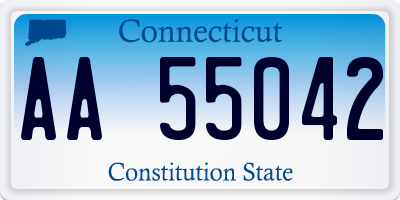 Connecticut

AA 55042

Constitution State